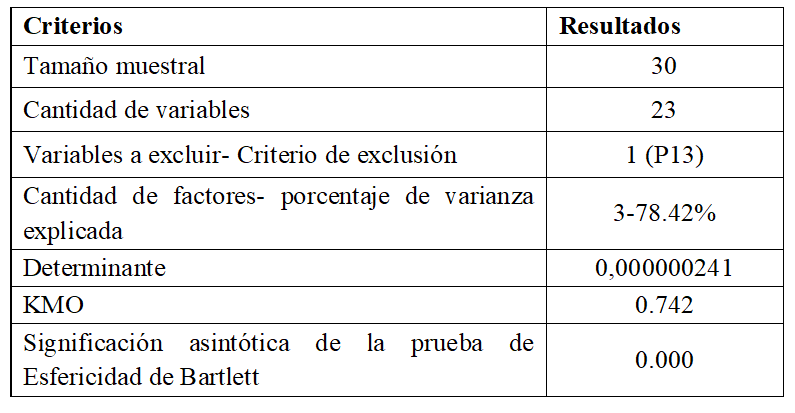 | Criterios | Resultados |
|---|---|
| Tamaño muestral | 30 |
| Cantidad de variables | 23 |
| Variables a excluir- Criterio de exclusión | 1 (P13) |
| Cantidad de factores- porcentaje de varianza explicada | 3-78.42% |
| Determinante | 0,000000241 |
| KMO | 0.742 |
| Significación asintótica de la prueba de Esfericidad de Bartlett | 0.000 |